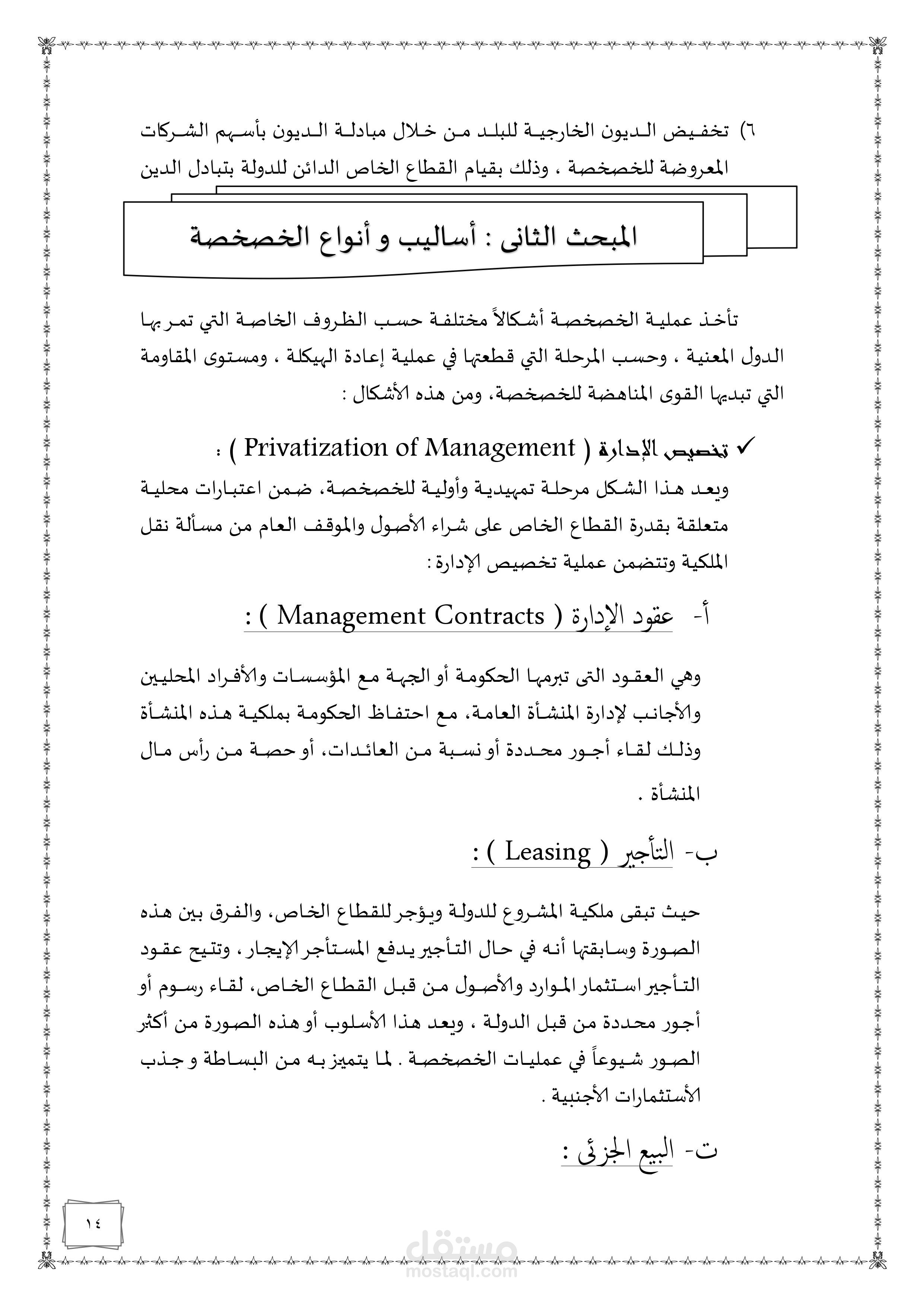 ٦) تخفيض الديون الخارجية للبلد من خلال مبادلة الديون بأسهم الشركات المعروضة للخصخصة ، وذلك بقيام القطاع الخاص الدائن للدولة بتبادل الدين

المبحث الثانى : أساليب و أنواع الخصخصة

تأخذ عملية الخصخصة أشكالاً مختلفة حسب الظروف الخاصة التي تمر بها الدول المعنية ، وحسب المرحلة التي قطعتها في عملية إعادة الهيكلة ، ومستوى المقاومة التي تبديها القوى المناهضة للخصخصة، ومن هذه الأشكال :

✓ تخصيص الإدارة ( Privatization of Management ) :

ويعد هذا الشكل مرحلة تمهيدية وأولية للخصخصة، ضمن اعتبارات محلية متعلقة بقدرة القطاع الخاص على شراء الأصول والموقف العام من مسألة نقل الملكية وتتضمن عملية تخصيص الإدارة :

أ- عقود الإدارة ( Management Contracts ) :

وهي العقود التى تبرمها الحكومة أو الجهة مع المؤسسات والأفراد المحليين والأجانب لإدارة المنشأة العامة، مع احتفاظ الحكومة بملكية هذه المنشأة وذلك لقاء أجور محددة أو نسبة من العائدات، أو حصة من رأس مال المنشأة .

ب- التأجير ( Leasing ) :

حيث تبقى ملكية المشروع للدولة ويؤجر للقطاع الخاص، والفرق بين هذه الصورة وسابقتها أنه في حال التأجير يدفع المستأجر الإيجار ، وتتيح عقود التأجير استثمار الموارد والأصول من قبل القطاع الخاص، لقاء رسوم أو أجور محددة من قبل الدولة ، ويعد هذا الأسلوب أو هذه الصورة من أكثر الصور شيوعاً في عمليات الخصخصة . لما يتميز به من البساطة و جذب الأستثمارات الأجنبية .

ت- البيع الجزئى :

١٤

مستقل
mostaql.com